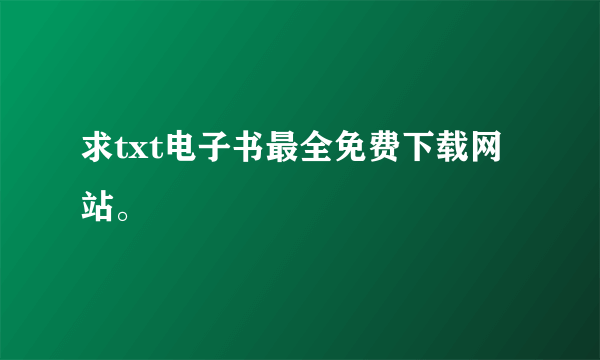 求txt电子书最全免费下载网站。